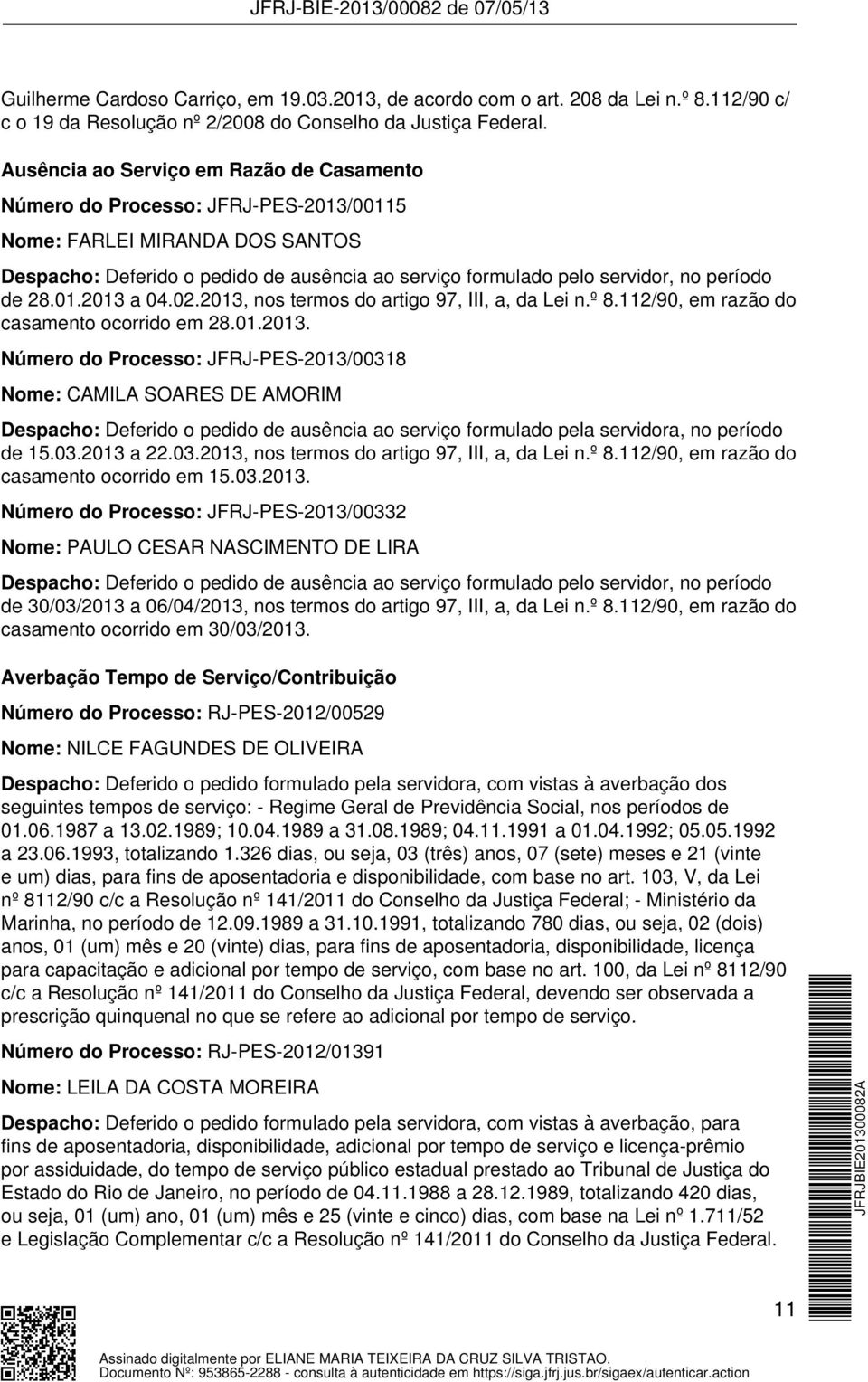 JFRJ-BIE-2013/00082 de 07/05/13

Guilherme Cardoso Carriço, em 19.03.2013, de acordo com o art. 208 da Lei n.º 8.112/90 c/ c o 19 da Resolução nº 2/2008 do Conselho da Justiça Federal.

Ausência ao Serviço em Razão de Casamento

Número do Processo: JFRJ-PES-2013/00115

Nome: FARLEI MIRANDA DOS SANTOS

Despacho: Deferido o pedido de ausência ao serviço formulado pelo servidor, no período de 28.01.2013 a 04.02.2013, nos termos do artigo 97, III, a, da Lei n.º 8.112/90, em razão do casamento ocorrido em 28.01.2013.

Número do Processo: JFRJ-PES-2013/00318

Nome: CAMILA SOARES DE AMORIM

Despacho: Deferido o pedido de ausência ao serviço formulado pela servidora, no período de 15.03.2013 a 22.03.2013, nos termos do artigo 97, III, a, da Lei n.º 8.112/90, em razão do casamento ocorrido em 15.03.2013.

Número do Processo: JFRJ-PES-2013/00332

Nome: PAULO CESAR NASCIMENTO DE LIRA

Despacho: Deferido o pedido de ausência ao serviço formulado pelo servidor, no período de 30/03/2013 a 06/04/2013, nos termos do artigo 97, III, a, da Lei n.º 8.112/90, em razão do casamento ocorrido em 30/03/2013.

Averbação Tempo de Serviço/Contribuição

Número do Processo: RJ-PES-2012/00529

Nome: NILCE FAGUNDES DE OLIVEIRA

Despacho: Deferido o pedido formulado pela servidora, com vistas à averbação dos seguintes tempos de serviço: - Regime Geral de Previdência Social, nos períodos de 01.06.1987 a 13.02.1989; 10.04.1989 a 31.08.1989; 04.11.1991 a 01.04.1992; 05.05.1992 a 23.06.1993, totalizando 1.326 dias, ou seja, 03 (três) anos, 07 (sete) meses e 21 (vinte e um) dias, para fins de aposentadoria e disponibilidade, com base no art. 103, V, da Lei nº 8112/90 c/c a Resolução nº 141/2011 do Conselho da Justiça Federal; - Ministério da Marinha, no período de 12.09.1989 a 31.10.1991, totalizando 780 dias, ou seja, 02 (dois) anos, 01 (um) mês e 20 (vinte) dias, para fins de aposentadoria, disponibilidade, licença para capacitação e adicional por tempo de serviço, com base no art. 100, da Lei nº 8112/90 c/c a Resolução nº 141/2011 do Conselho da Justiça Federal, devendo ser observada a prescrição quinquenal no que se refere ao adicional por tempo de serviço.

Número do Processo: RJ-PES-2012/01391

Nome: LEILA DA COSTA MOREIRA

Despacho: Deferido o pedido formulado pela servidora, com vistas à averbação, para fins de aposentadoria, disponibilidade, adicional por tempo de serviço e licença-prêmio por assiduidade, do tempo de serviço público estadual prestado ao Tribunal de Justiça do Estado do Rio de Janeiro, no período de 04.11.1988 a 28.12.1989, totalizando 420 dias, ou seja, 01 (um) ano, 01 (um) mês e 25 (vinte e cinco) dias, com base na Lei nº 1.711/52 e Legislação Complementar c/c a Resolução nº 141/2011 do Conselho da Justiça Federal.

JFRJBIE201300082A

11

Assinado digitalmente por ELIANE MARIA TEIXEIRA DA CRUZ SILVA TRISTAO.
Documento Nº: 953865-2288 - consulta à autenticidade em https://siga.jfrj.jus.br/sigaex/autenticar.action